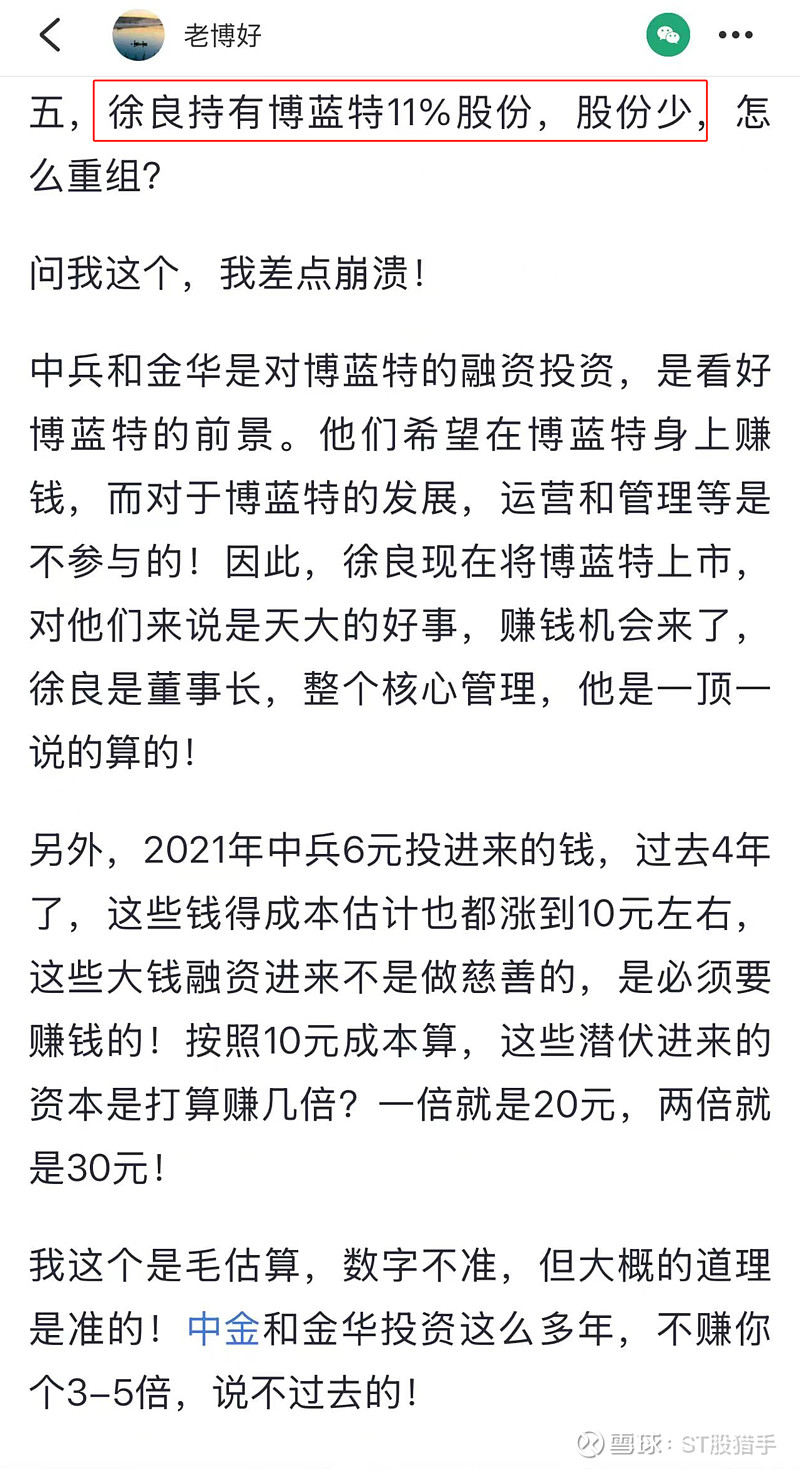 老博好

五，徐良持有博蓝特11%股份，股份少，怎么重组？

问我这个，我差点崩溃！

中兵和金华是对博蓝特的融资投资，是看好博蓝特的前景。他们希望在博蓝特身上赚钱，而对于博蓝特的发展，运营和管理等是不参与的！因此，徐良现在将博蓝特上市，对他们来说是天大的好事，赚钱机会来了，徐良是董事长，整个核心管理，他是一顶一说的算的！

另外，2021年中兵6元投进来的钱，过去4年了，这些钱得成本估计也都涨到10元左右，这些大钱融资进来不是做慈善的，是必须要赚钱的！按照10元成本算，这些潜伏进来的资本是打算赚几倍？一倍就是20元，两倍就是30元！

我这个是毛估算，数字不准，但大概的道理是准的！中金和金华投资这么多年，不赚你个3-5倍，说不过去的！

雪球：ST股猎手